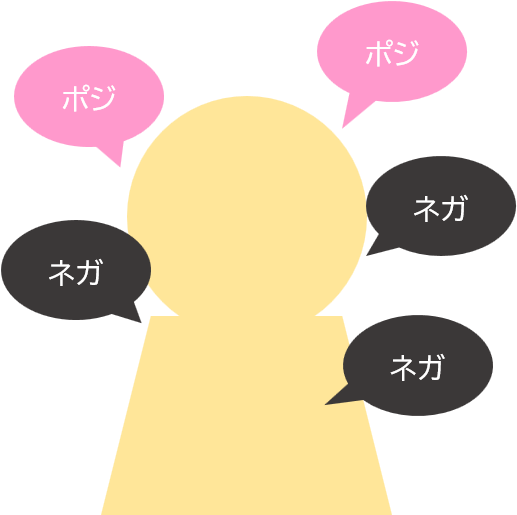 ポジ

ポジ

ネガ

ネガ

ネガ